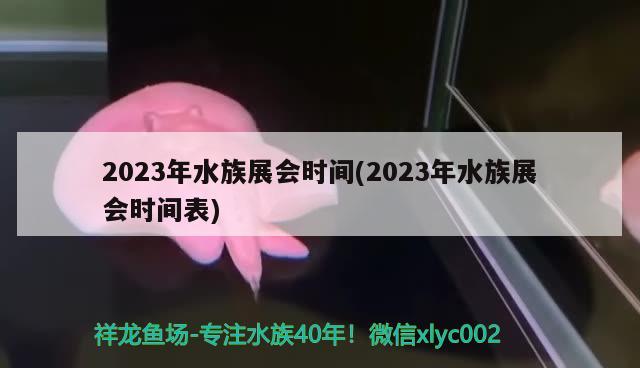 2023年水族展会时间(2023年水族展会时间表)

祥龙鱼场-专注水族40年！微信xlyc002